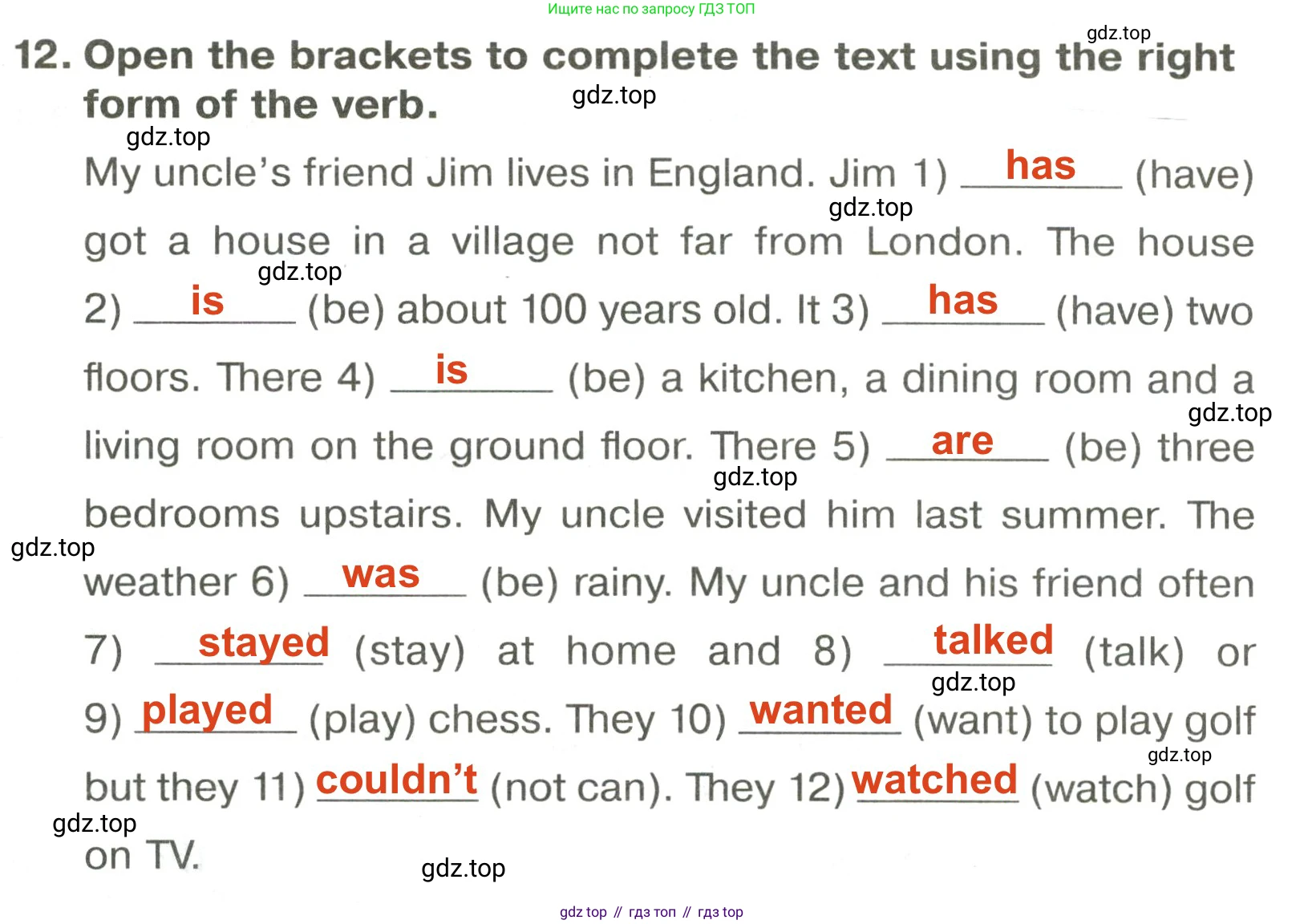 Ищите нас по запросу ГДЗ ТОП

12. Open the brackets to complete the text using the right form of the verb.

My uncle's friend Jim lives in England. Jim 1) has (have) got a house in a village not far from London. The house 2) is (be) about 100 years old. It 3) has (have) two floors. There 4) is (be) a kitchen, a dining room and a living room on the ground floor. There 5) are (be) three bedrooms upstairs. My uncle visited him last summer. The weather 6) was (be) rainy. My uncle and his friend often 7) stayed (stay) at home and 8) talked (talk) or 9) played (play) chess. They 10) wanted (want) to play golf but they 11) couldn't (not can). They 12) watched (watch) golf on TV.

gdz top // гдз топ // гдз top

gdz.top